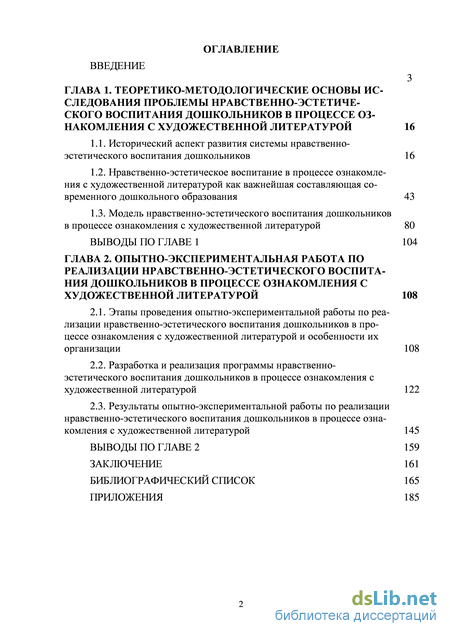 ОГЛАВЛЕНИЕ

ВВЕДЕНИЕ 3

ГЛАВА 1. ТЕОРЕТИКО-МЕТОДОЛОГИЧЕСКИЕ ОСНОВЫ ИССЛЕДОВАНИЯ ПРОБЛЕМЫ НРАВСТВЕННО-ЭСТЕТИЧЕСКОГО ВОСПИТАНИЯ ДОШКОЛЬНИКОВ В ПРОЦЕССЕ ОЗНАКОМЛЕНИЯ С ХУДОЖЕСТВЕННОЙ ЛИТЕРАТУРОЙ 16

1.1. Исторический аспект развития системы нравственно-эстетического воспитания дошкольников 16

1.2. Нравственно-эстетическое воспитание в процессе ознакомления с художественной литературой как важнейшая составляющая современного дошкольного образования 43

1.3. Модель нравственно-эстетического воспитания дошкольников в процессе ознакомления с художественной литературой 80

ВЫВОДЫ ПО ГЛАВЕ 1 104

ГЛАВА 2. ОПЫТНО-ЭКСПЕРИМЕНТАЛЬНАЯ РАБОТА ПО РЕАЛИЗАЦИИ НРАВСТВЕННО-ЭСТЕТИЧЕСКОГО ВОСПИТАНИЯ ДОШКОЛЬНИКОВ В ПРОЦЕССЕ ОЗНАКОМЛЕНИЯ С ХУДОЖЕСТВЕННОЙ ЛИТЕРАТУРОЙ 108

2.1. Этапы проведения опытно-экспериментальной работы по реализации нравственно-эстетического воспитания дошкольников в процессе ознакомления с художественной литературой и особенности их организации 108

2.2. Разработка и реализация программы нравственно-эстетического воспитания дошкольников в процессе ознакомления с художественной литературой 122

2.3. Результаты опытно-экспериментальной работы по реализации нравственно-эстетического воспитания дошкольников в процессе ознакомления с художественной литературой 145

ВЫВОДЫ ПО ГЛАВЕ 2 159

ЗАКЛЮЧЕНИЕ 161

БИБЛИОГРАФИЧЕСКИЙ СПИСОК 165

ПРИЛОЖЕНИЯ 185

2

dsLib.net
библиотека диссертаций